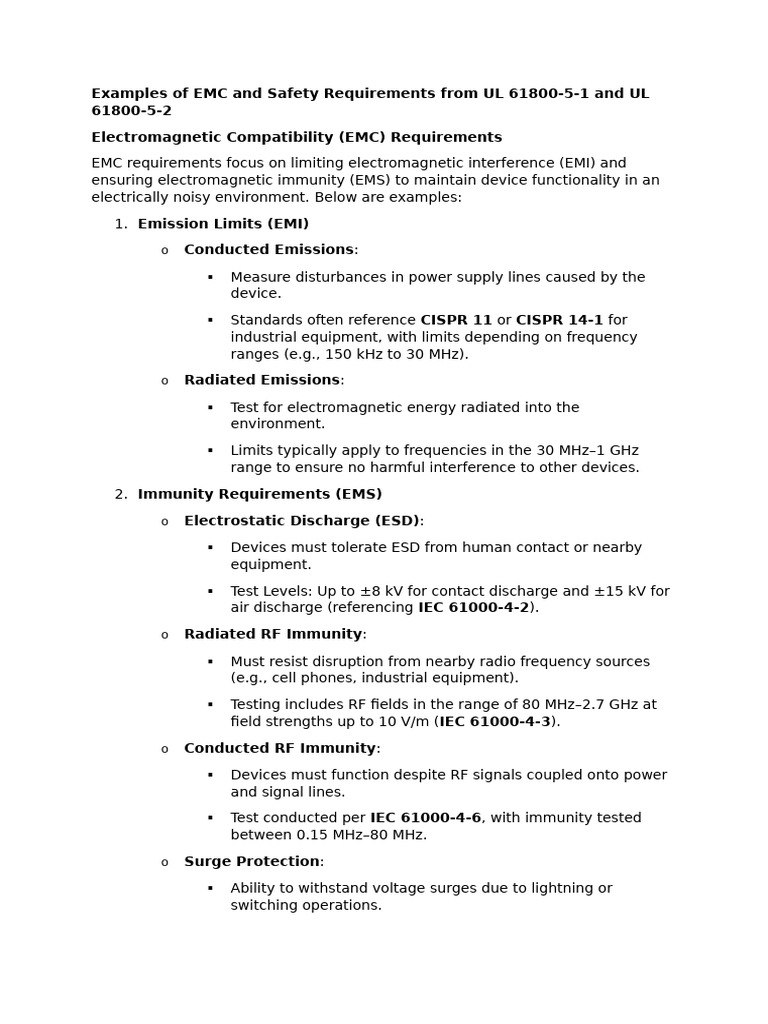 Examples of EMC and Safety Requirements from UL 61800-5-1 and UL 61800-5-2

Electromagnetic Compatibility (EMC) Requirements

EMC requirements focus on limiting electromagnetic interference (EMI) and ensuring electromagnetic immunity (EMS) to maintain device functionality in an electrically noisy environment. Below are examples:

1. Emission Limits (EMI)
   o Conducted Emissions:
      ▪ Measure disturbances in power supply lines caused by the device.
      ▪ Standards often reference CISPR 11 or CISPR 14-1 for industrial equipment, with limits depending on frequency ranges (e.g., 150 kHz to 30 MHz).
   o Radiated Emissions:
      ▪ Test for electromagnetic energy radiated into the environment.
      ▪ Limits typically apply to frequencies in the 30 MHz–1 GHz range to ensure no harmful interference to other devices.
2. Immunity Requirements (EMS)
   o Electrostatic Discharge (ESD):
      ▪ Devices must tolerate ESD from human contact or nearby equipment.
      ▪ Test Levels: Up to ±8 kV for contact discharge and ±15 kV for air discharge (referencing IEC 61000-4-2).
   o Radiated RF Immunity:
      ▪ Must resist disruption from nearby radio frequency sources (e.g., cell phones, industrial equipment).
      ▪ Testing includes RF fields in the range of 80 MHz–2.7 GHz at field strengths up to 10 V/m (IEC 61000-4-3).
   o Conducted RF Immunity:
      ▪ Devices must function despite RF signals coupled onto power and signal lines.
      ▪ Test conducted per IEC 61000-4-6, with immunity tested between 0.15 MHz–80 MHz.
   o Surge Protection:
      ▪ Ability to withstand voltage surges due to lightning or switching operations.